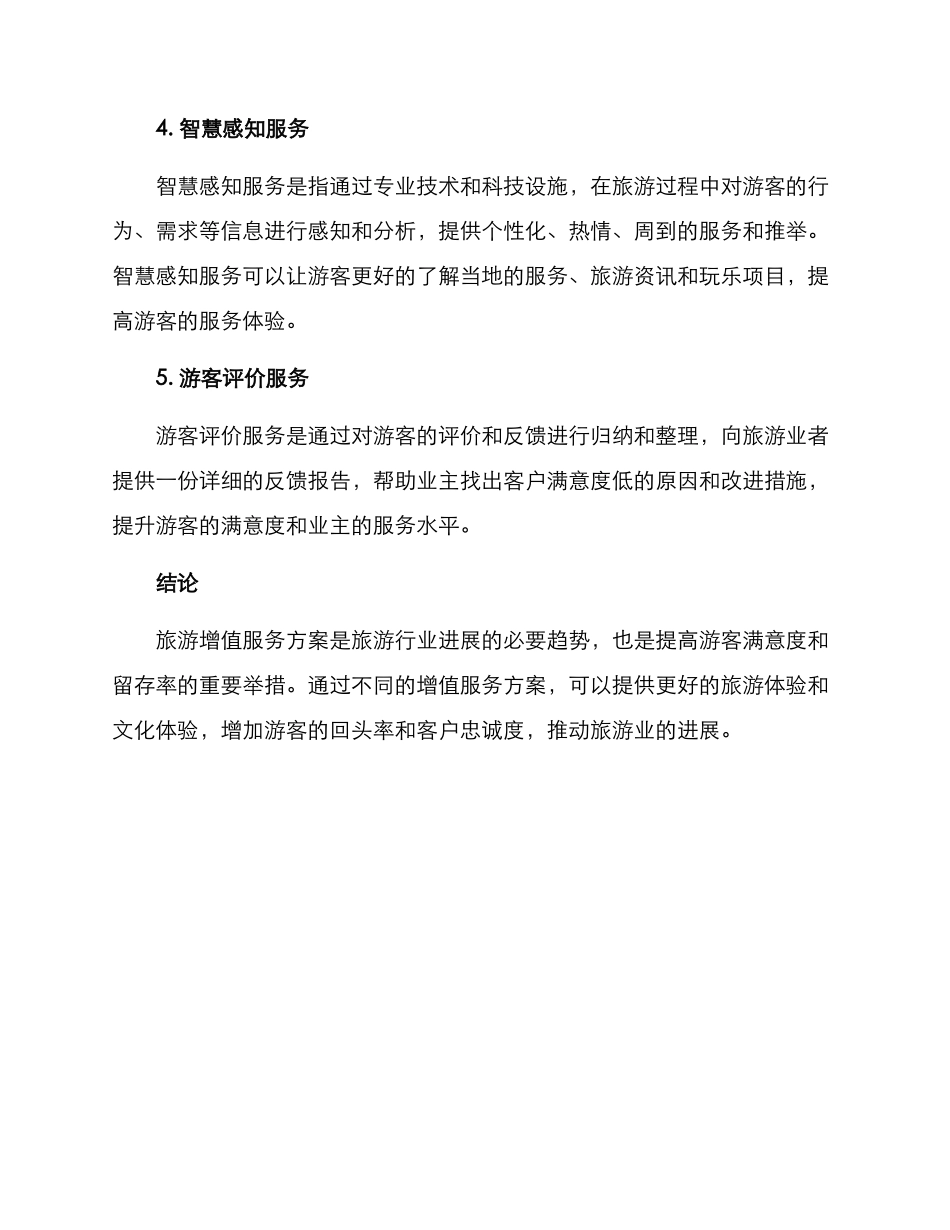 4. 智慧感知服务

智慧感知服务是指通过专业技术和科技设施，在旅游过程中对游客的行为、需求等信息进行感知和分析，提供个性化、热情、周到的服务和推举。智慧感知服务可以让游客更好的了解当地的服务、旅游资讯和玩乐项目，提高游客的服务体验。

5. 游客评价服务

游客评价服务是通过对游客的评价和反馈进行归纳和整理，向旅游业者提供一份详细的反馈报告，帮助业主找出客户满意度低的原因和改进措施，提升游客的满意度和业主的服务水平。

结论

旅游增值服务方案是旅游行业进展的必要趋势，也是提高游客满意度和留存率的重要举措。通过不同的增值服务方案，可以提供更好的旅游体验和文化体验，增加游客的回头率和客户忠诚度，推动旅游业的进展。